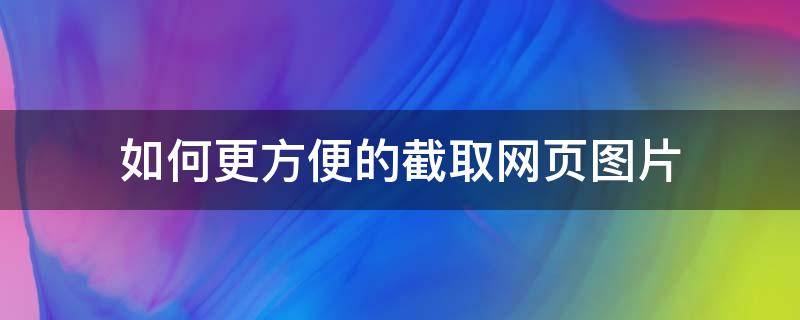 如何更方便的截取网页图片